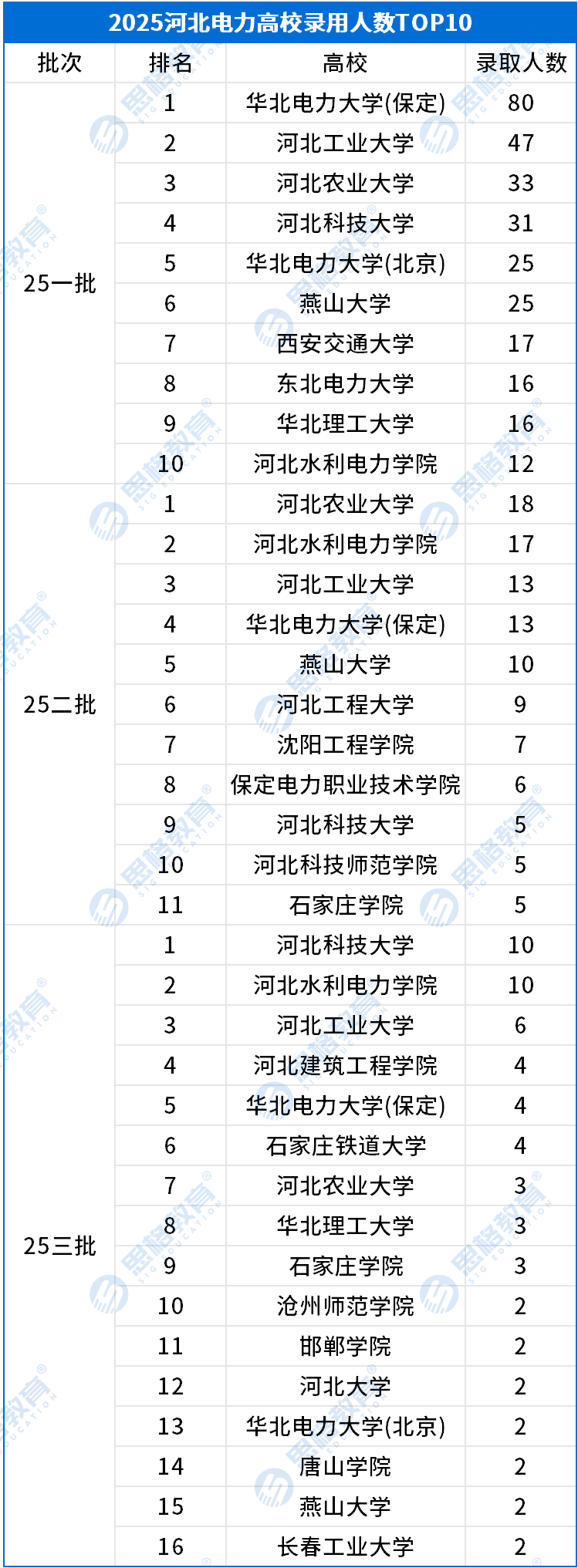 2025河北电力高校录用人数TOP10

| 批次 | 排名 | 高校 | 录取人数 |
|---|---|---|---|
| 25一批 | 1 | 华北电力大学(保定) | 80 |
| | 2 | 河北工业大学 | 47 |
| | 3 | 河北农业大学 | 33 |
| | 4 | 河北科技大学 | 31 |
| | 5 | 华北电力大学(北京) | 25 |
| | 6 | 燕山大学 | 25 |
| | 7 | 西安交通大学 | 17 |
| | 8 | 东北电力大学 | 16 |
| | 9 | 华北理工大学 | 16 |
| | 10 | 河北水利电力学院 | 12 |
| 25二批 | 1 | 河北农业大学 | 18 |
| | 2 | 河北水利电力学院 | 17 |
| | 3 | 河北工业大学 | 13 |
| | 4 | 华北电力大学(保定) | 13 |
| | 5 | 燕山大学 | 10 |
| | 6 | 河北工程大学 | 9 |
| | 7 | 沈阳工程学院 | 7 |
| | 8 | 保定电力职业技术学院 | 6 |
| | 9 | 河北科技大学 | 5 |
| | 10 | 河北科技师范学院 | 5 |
| | 11 | 石家庄学院 | 5 |
| 25三批 | 1 | 河北科技大学 | 10 |
| | 2 | 河北水利电力学院 | 10 |
| | 3 | 河北工业大学 | 6 |
| | 4 | 河北建筑工程学院 | 4 |
| | 5 | 华北电力大学(保定) | 4 |
| | 6 | 石家庄铁道大学 | 4 |
| | 7 | 河北农业大学 | 3 |
| | 8 | 华北理工大学 | 3 |
| | 9 | 石家庄学院 | 3 |
| | 10 | 沧州师范学院 | 2 |
| | 11 | 邯郸学院 | 2 |
| | 12 | 河北大学 | 2 |
| | 13 | 华北电力大学(北京) | 2 |
| | 14 | 唐山学院 | 2 |
| | 15 | 燕山大学 | 2 |
| | 16 | 长春工业大学 | 2 |

思格教育 SIG EDUCATION